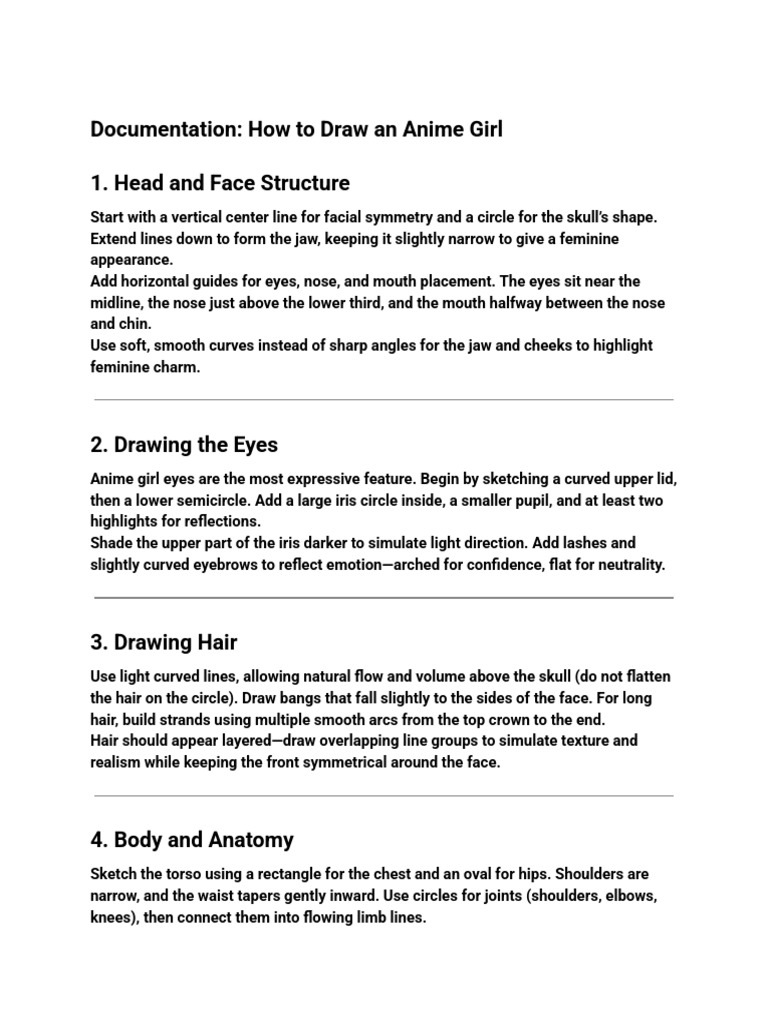 Documentation: How to Draw an Anime Girl

1. Head and Face Structure

Start with a vertical center line for facial symmetry and a circle for the skull's shape. Extend lines down to form the jaw, keeping it slightly narrow to give a feminine appearance.
Add horizontal guides for eyes, nose, and mouth placement. The eyes sit near the midline, the nose just above the lower third, and the mouth halfway between the nose and chin.
Use soft, smooth curves instead of sharp angles for the jaw and cheeks to highlight feminine charm.

2. Drawing the Eyes

Anime girl eyes are the most expressive feature. Begin by sketching a curved upper lid, then a lower semicircle. Add a large iris circle inside, a smaller pupil, and at least two highlights for reflections.
Shade the upper part of the iris darker to simulate light direction. Add lashes and slightly curved eyebrows to reflect emotion—arched for confidence, flat for neutrality.

3. Drawing Hair

Use light curved lines, allowing natural flow and volume above the skull (do not flatten the hair on the circle). Draw bangs that fall slightly to the sides of the face. For long hair, build strands using multiple smooth arcs from the top crown to the end.
Hair should appear layered—draw overlapping line groups to simulate texture and realism while keeping the front symmetrical around the face.

4. Body and Anatomy

Sketch the torso using a rectangle for the chest and an oval for hips. Shoulders are narrow, and the waist tapers gently inward. Use circles for joints (shoulders, elbows, knees), then connect them into flowing limb lines.